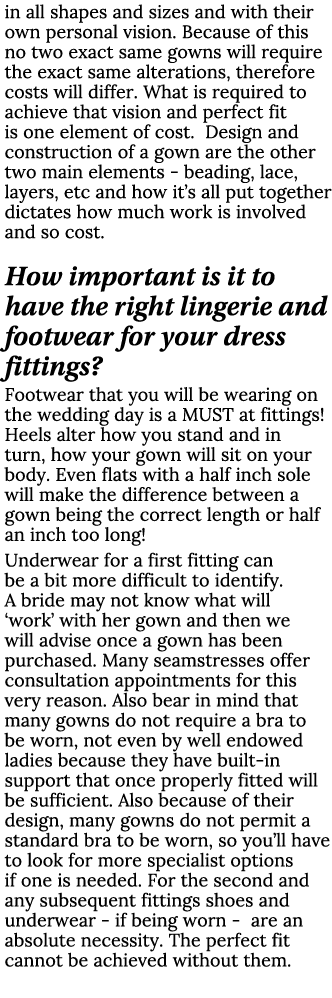 in all shapes and sizes and with their own personal vision. Because of this no two exact same gowns will require the exact same alterations, therefore costs will differ. What is required to achieve that vision and perfect fit is one element of cost. Design and construction of a gown are the other two main elements - beading, lace, layers, etc and how it's all put together dictates how much work is involved and so cost.

How important is it to have the right lingerie and footwear for your dress fittings?

Footwear that you will be wearing on the wedding day is a MUST at fittings! Heels alter how you stand and in turn, how your gown will sit on your body. Even flats with a half inch sole will make the difference between a gown being the correct length or half an inch too long!

Underwear for a first fitting can be a bit more difficult to identify. A bride may not know what will 'work' with her gown and then we will advise once a gown has been purchased. Many seamstresses offer consultation appointments for this very reason. Also bear in mind that many gowns do not require a bra to be worn, not even by well endowed ladies because they have built-in support that once properly fitted will be sufficient. Also because of their design, many gowns do not permit a standard bra to be worn, so you'll have to look for more specialist options if one is needed. For the second and any subsequent fittings shoes and underwear - if being worn - are an absolute necessity. The perfect fit cannot be achieved without them.